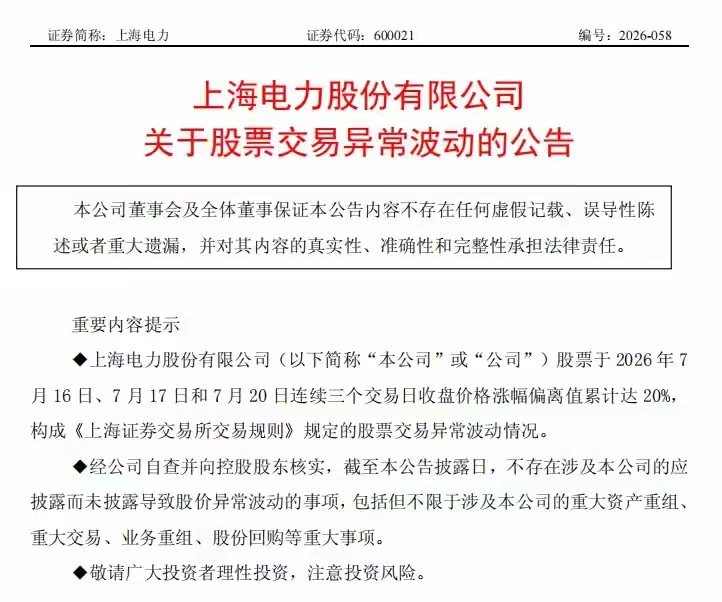 证券简称：上海电力　　证券代码：600021　　编号：2026-058

上海电力股份有限公司
关于股票交易异常波动的公告

本公司董事会及全体董事保证本公告内容不存在任何虚假记载、误导性陈述或者重大遗漏，并对其内容的真实性、准确性和完整性承担法律责任。

重要内容提示

◆上海电力股份有限公司（以下简称“本公司”或“公司”）股票于 2026 年 7 月 16 日、7 月 17 日和 7 月 20 日连续三个交易日收盘价格涨幅偏离值累计达 20%，构成《上海证券交易所交易规则》规定的股票交易异常波动情况。

◆经公司自查并向控股股东核实，截至本公告披露日，不存在涉及本公司的应披露而未披露导致股价异常波动的事项，包括但不限于涉及本公司的重大资产重组、重大交易、业务重组、股份回购等重大事项。

◆敬请广大投资者理性投资，注意投资风险。